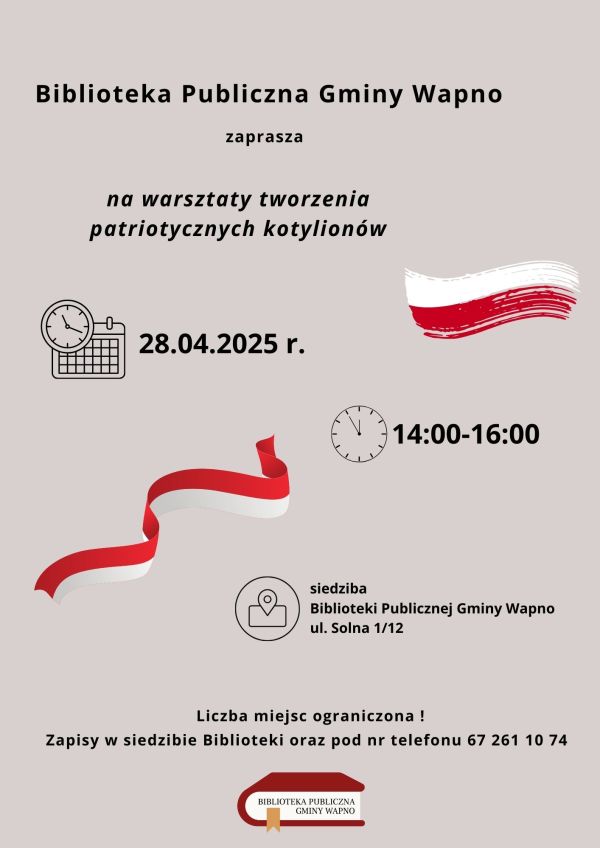 Biblioteka Publiczna Gminy Wapno

zaprasza

na warsztaty tworzenia patriotycznych kotylionów

28.04.2025 r.

14:00-16:00

siedziba
Biblioteki Publicznej Gminy Wapno
ul. Solna 1/12

Liczba miejsc ograniczona !
Zapisy w siedzibie Biblioteki oraz pod nr telefonu 67 261 10 74

BIBLIOTEKA PUBLICZNA GMINY WAPNO